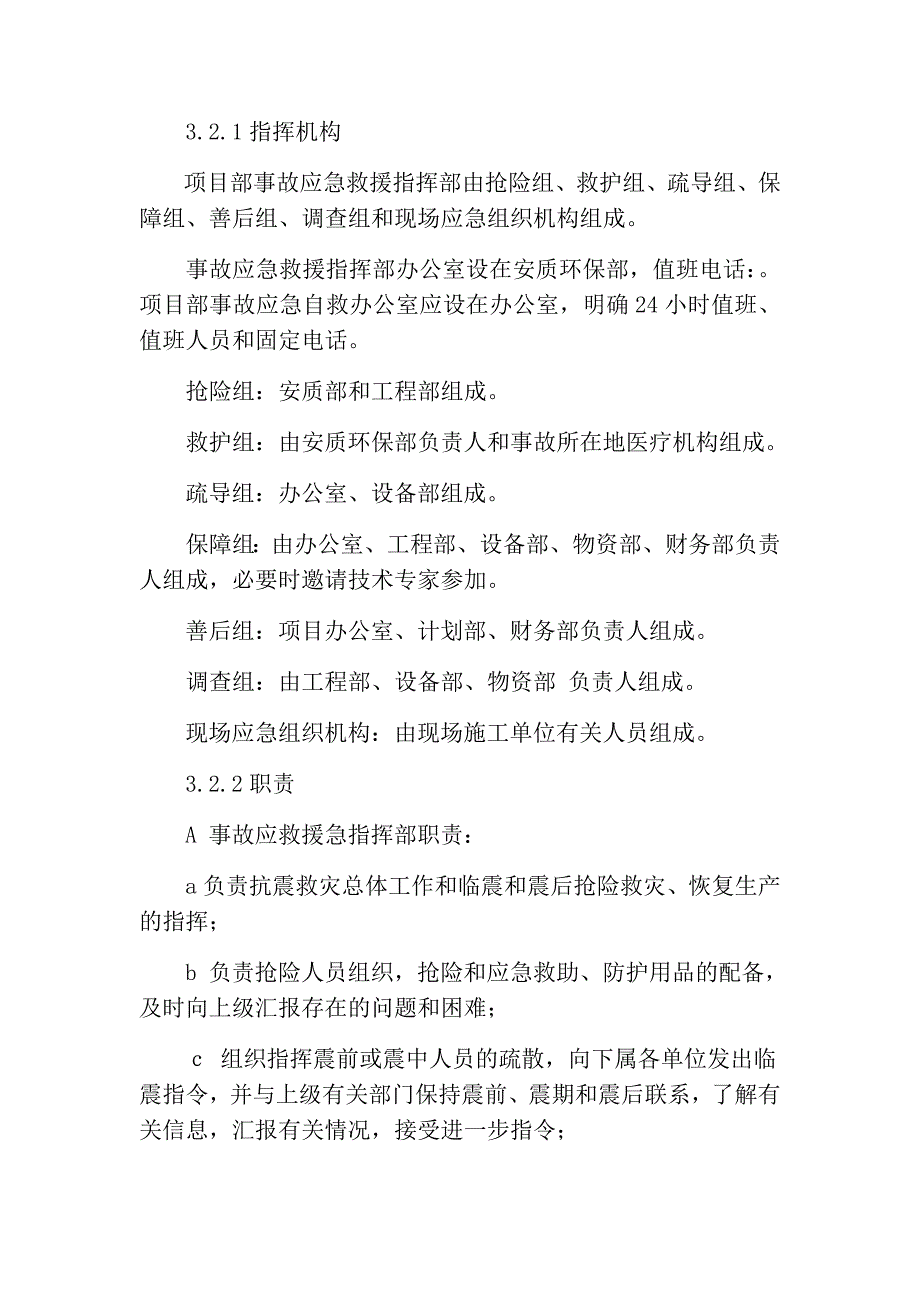 3.2.1 指挥机构

项目部事故应急救援指挥部由抢险组、救护组、疏导组、保障组、善后组、调查组和现场应急组织机构组成。

事故应急救援指挥部办公室设在安质环保部，值班电话：。项目部事故应急自救办公室应设在办公室，明确 24 小时值班、值班人员和固定电话。

抢险组：安质部和工程部组成。

救护组：由安质环保部负责人和事故所在地医疗机构组成。

疏导组：办公室、设备部组成。

保障组：由办公室、工程部、设备部、物资部、财务部负责人组成，必要时邀请技术专家参加。

善后组：项目办公室、计划部、财务部负责人组成。

调查组：由工程部、设备部、物资部 负责人组成。

现场应急组织机构：由现场施工单位有关人员组成。

3.2.2 职责

A 事故应救援急指挥部职责：

a 负责抗震救灾总体工作和临震和震后抢险救灾、恢复生产的指挥；

b 负责抢险人员组织，抢险和应急救助、防护用品的配备，及时向上级汇报存在的问题和困难；

c 组织指挥震前或震中人员的疏散，向下属各单位发出临震指令，并与上级有关部门保持震前、震期和震后联系，了解有关信息，汇报有关情况，接受进一步指令；